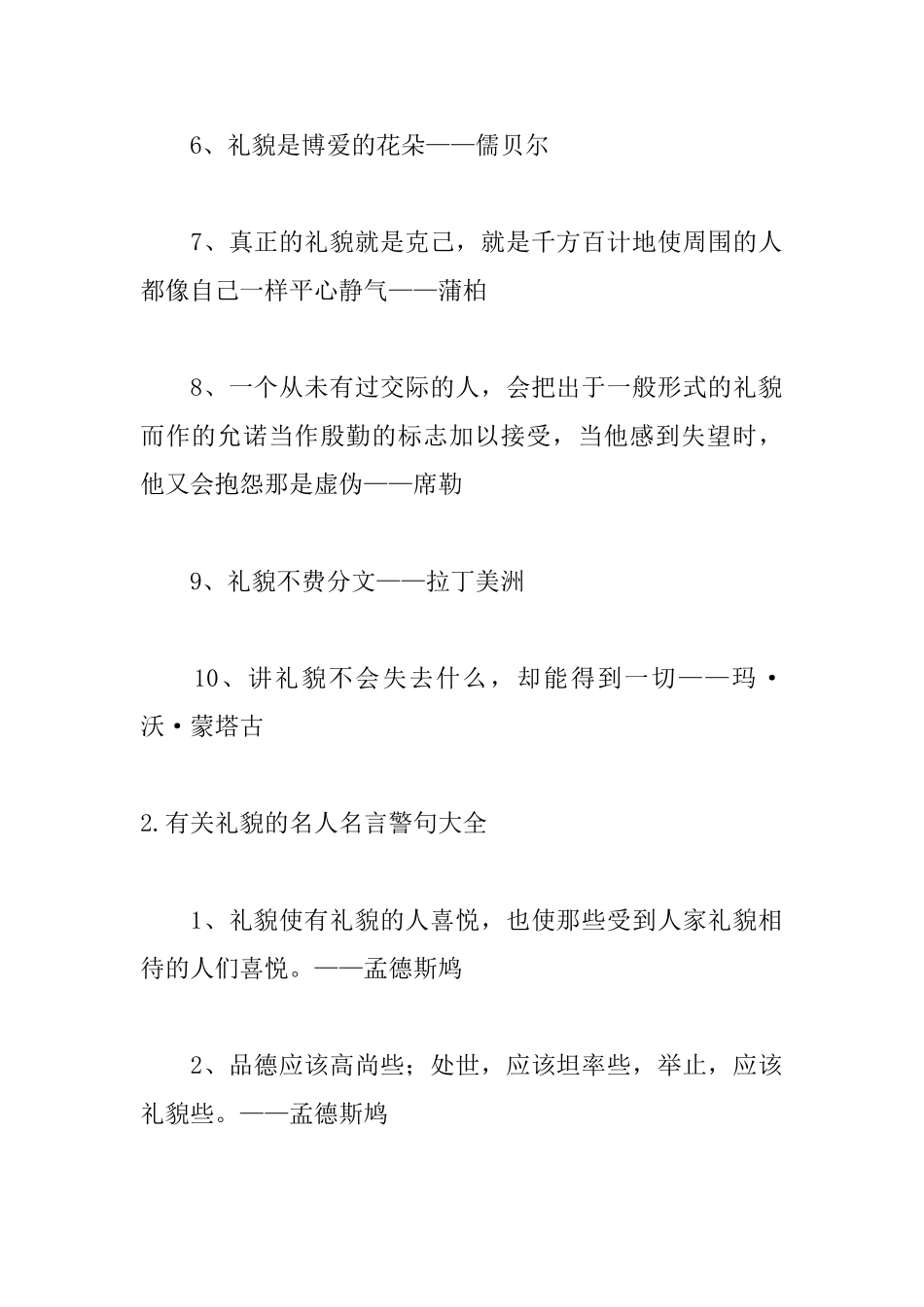 6、礼貌是博爱的花朵——儒贝尔

7、真正的礼貌就是克己，就是千方百计地使周围的人都像自己一样平心静气——蒲柏

8、一个从未有过交际的人，会把出于一般形式的礼貌而作的允诺当作殷勤的标志加以接受，当他感到失望时，他又会抱怨那是虚伪——席勒

9、礼貌不费分文——拉丁美洲

10、讲礼貌不会失去什么，却能得到一切——玛·沃·蒙塔古

2.有关礼貌的名人名言警句大全

1、礼貌使有礼貌的人喜悦，也使那些受到人家礼貌相待的人们喜悦。——孟德斯鸠

2、品德应该高尚些；处世，应该坦率些，举止，应该礼貌些。——孟德斯鸠